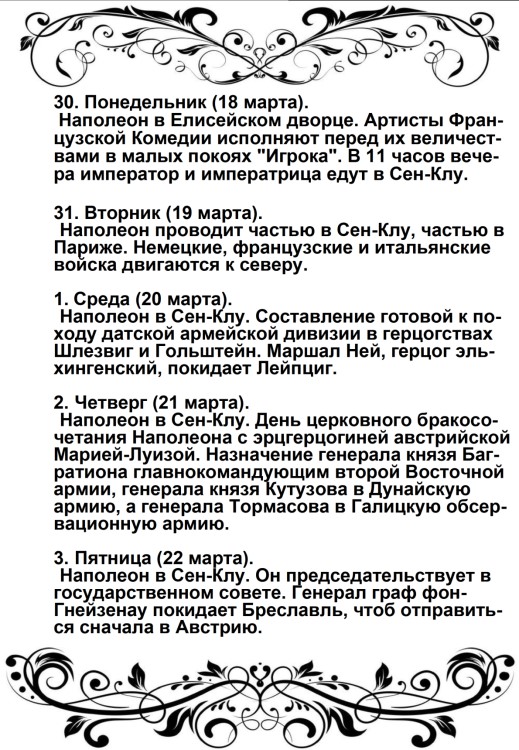 30. Понедельник (18 марта).
Наполеон в Елисейском дворце. Артисты Французской Комедии исполняют перед их величествами в малых покоях "Игрока". В 11 часов вечера император и императрица едут в Сен-Клу.

31. Вторник (19 марта).
Наполеон проводит частью в Сен-Клу, частью в Париже. Немецкие, французские и итальянские войска двигаются к северу.

1. Среда (20 марта).
Наполеон в Сен-Клу. Составление готовой к походу датской армейской дивизии в герцогствах Шлезвиг и Гольштейн. Маршал Ней, герцог эльхингенский, покидает Лейпциг.

2. Четверг (21 марта).
Наполеон в Сен-Клу. День церковного бракосочетания Наполеона с эрцгерцогиней австрийской Марией-Луизой. Назначение генерала князя Багратиона главнокомандующим второй Восточной армии, генерала князя Кутузова в Дунайскую армию, а генерала Тормасова в Галицкую обсервационную армию.

3. Пятница (22 марта).
Наполеон в Сен-Клу. Он председательствует в государственном совете. Генерал граф фон-Гнейзенау покидает Бреславль, чтоб отправиться сначала в Австрию.